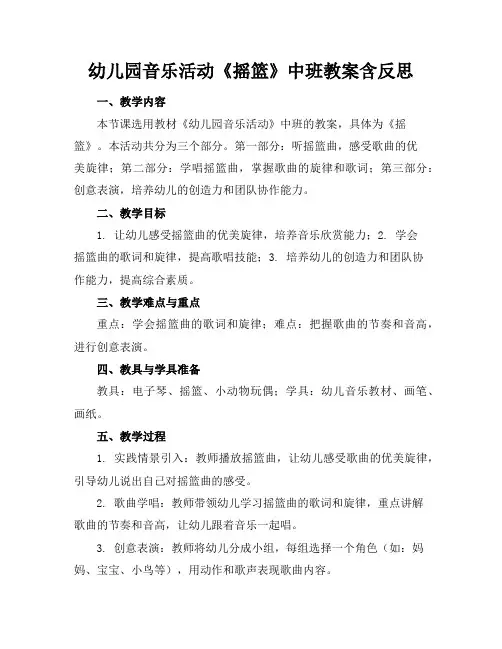 幼儿园音乐活动《摇篮》中班教案含反思

一、教学内容

本节课选用教材《幼儿园音乐活动》中班的教案，具体为《摇篮》。本活动共分为三个部分。第一部分：听摇篮曲，感受歌曲的优美旋律；第二部分：学唱摇篮曲，掌握歌曲的旋律和歌词；第三部分：创意表演，培养幼儿的创造力和团队协作能力。

二、教学目标

1. 让幼儿感受摇篮曲的优美旋律，培养音乐欣赏能力；2. 学会摇篮曲的歌词和旋律，提高歌唱技能；3. 培养幼儿的创造力和团队协作能力，提高综合素质。

三、教学难点与重点

重点：学会摇篮曲的歌词和旋律；难点：把握歌曲的节奏和音高，进行创意表演。

四、教具与学具准备

教具：电子琴、摇篮、小动物玩偶；学具：幼儿音乐教材、画笔、画纸。

五、教学过程

1. 实践情景引入：教师播放摇篮曲，让幼儿感受歌曲的优美旋律，引导幼儿说出自己对摇篮曲的感受。

2. 歌曲学唱：教师带领幼儿学习摇篮曲的歌词和旋律，重点讲解歌曲的节奏和音高，让幼儿跟着音乐一起唱。

3. 创意表演：教师将幼儿分成小组，每组选择一个角色（如：妈妈、宝宝、小鸟等），用动作和歌声表现歌曲内容。